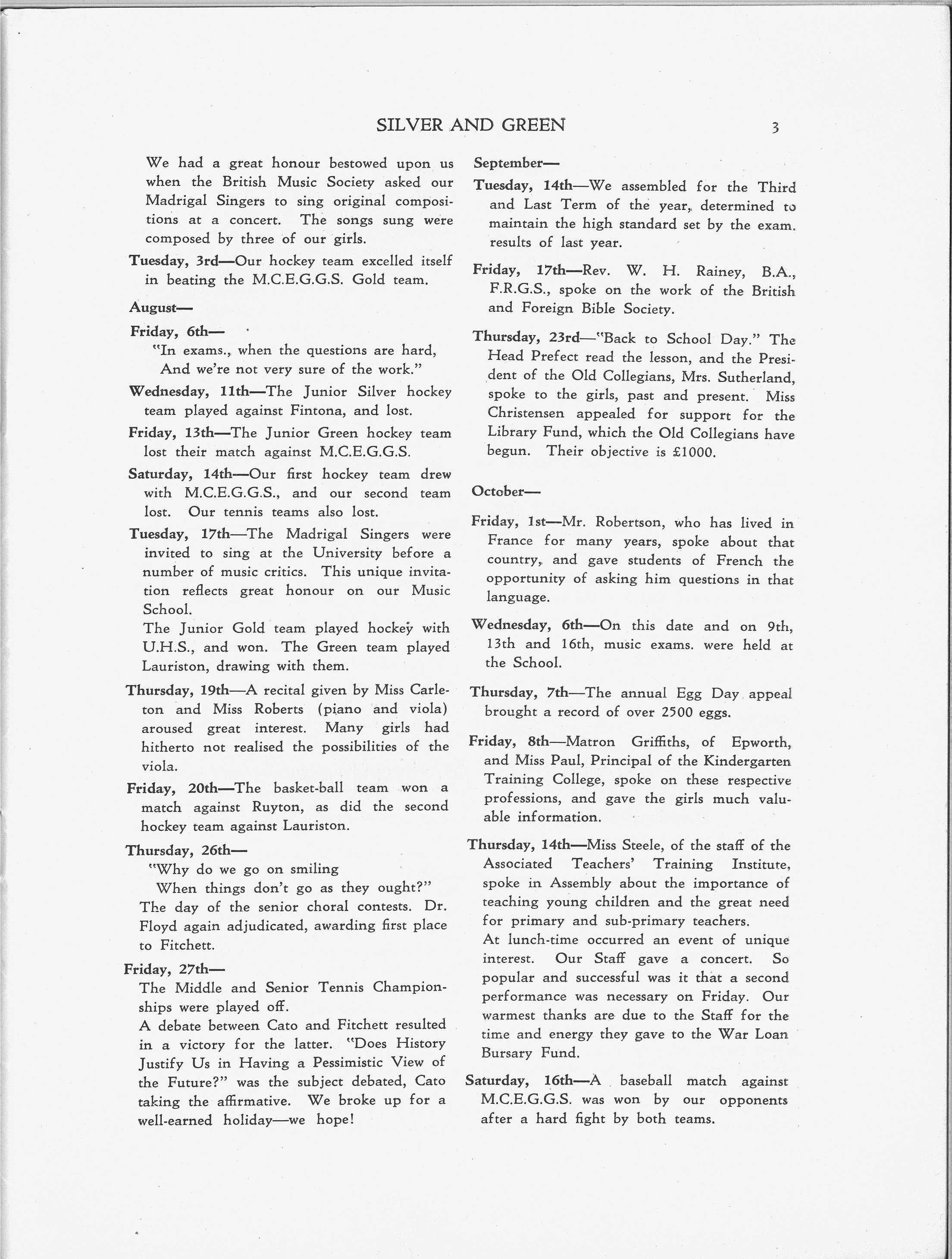 SILVER AND GREEN 3

We had a great honour bestowed upon us when the British Music Society asked our Madrigal Singers to sing original compositions at a concert. The songs sung were composed by three of our girls.

Tuesday, 3rd—Our hockey team excelled itself in beating the M.C.E.G.G.S. Gold team.

August—

Friday, 6th—
"In exams., when the questions are hard,
And we're not very sure of the work."

Wednesday, 11th—The Junior Silver hockey team played against Fintona, and lost.

Friday, 13th—The Junior Green hockey team lost their match against M.C.E.G.G.S.

Saturday, 14th—Our first hockey team drew with M.C.E.G.G.S., and our second team lost. Our tennis teams also lost.

Tuesday, 17th—The Madrigal Singers were invited to sing at the University before a number of music critics. This unique invitation reflects great honour on our Music School.
The Junior Gold team played hockey with U.H.S., and won. The Green team played Lauriston, drawing with them.

Thursday, 19th—A recital given by Miss Carleton and Miss Roberts (piano and viola) aroused great interest. Many girls had hitherto not realised the possibilities of the viola.

Friday, 20th—The basket-ball team won a match against Ruyton, as did the second hockey team against Lauriston.

Thursday, 26th—
"Why do we go on smiling
When things don't go as they ought?"
The day of the senior choral contests. Dr. Floyd again adjudicated, awarding first place to Fitchett.

Friday, 27th—
The Middle and Senior Tennis Championships were played off.
A debate between Cato and Fitchett resulted in a victory for the latter. "Does History Justify Us in Having a Pessimistic View of the Future?" was the subject debated, Cato taking the affirmative. We broke up for a well-earned holiday—we hope!

September—

Tuesday, 14th—We assembled for the Third and Last Term of the year, determined to maintain the high standard set by the exam. results of last year.

Friday, 17th—Rev. W. H. Rainey, B.A., F.R.G.S., spoke on the work of the British and Foreign Bible Society.

Thursday, 23rd—"Back to School Day." The Head Prefect read the lesson, and the President of the Old Collegians, Mrs. Sutherland, spoke to the girls, past and present. Miss Christensen appealed for support for the Library Fund, which the Old Collegians have begun. Their objective is £1000.

October—

Friday, 1st—Mr. Robertson, who has lived in France for many years, spoke about that country, and gave students of French the opportunity of asking him questions in that language.

Wednesday, 6th—On this date and on 9th, 13th and 16th, music exams. were held at the School.

Thursday, 7th—The annual Egg Day appeal brought a record of over 2500 eggs.

Friday, 8th—Matron Griffiths, of Epworth, and Miss Paul, Principal of the Kindergarten Training College, spoke on these respective professions, and gave the girls much valuable information.

Thursday, 14th—Miss Steele, of the staff of the Associated Teachers' Training Institute, spoke in Assembly about the importance of teaching young children and the great need for primary and sub-primary teachers.
At lunch-time occurred an event of unique interest. Our Staff gave a concert. So popular and successful was it that a second performance was necessary on Friday. Our warmest thanks are due to the Staff for the time and energy they gave to the War Loan Bursary Fund.

Saturday, 16th—A baseball match against M.C.E.G.G.S. was won by our opponents after a hard fight by both teams.